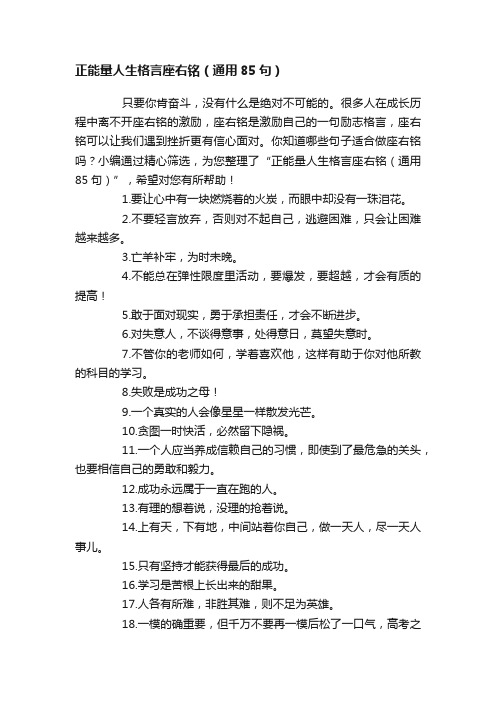 正能量人生格言座右铭（通用85句）

只要你肯奋斗，没有什么是绝对不可能的。很多人在成长历程中离不开座右铭的激励，座右铭是激励自己的一句励志格言，座右铭可以让我们遇到挫折更有信心面对。你知道哪些句子适合做座右铭吗？小编通过精心筛选，为您整理了“正能量人生格言座右铭（通用85句）”，希望对您有所帮助！

1.要让心中有一块燃烧着的火炭，而眼中却没有一珠泪花。

2.不要轻言放弃，否则对不起自己，逃避困难，只会让困难越来越多。

3.亡羊补牢，为时未晚。

4.不能总在弹性限度里活动，要爆发，要超越，才会有质的提高！

5.敢于面对现实，勇于承担责任，才会不断进步。

6.对失意人，不谈得意事，处得意日，莫望失意时。

7.不管你的老师如何，学着喜欢他，这样有助于你对他所教的科目的学习。

8.失败是成功之母！

9.一个真实的人会像星星一样散发光芒。

10.贪图一时快活，必然留下隐祸。

11.一个人应当养成信赖自己的习惯，即使到了最危急的关头，也要相信自己的勇敢和毅力。

12.成功永远属于一直在跑的人。

13.有理的想着说，没理的抢着说。

14.上有天，下有地，中间站着你自己，做一天人，尽一天人事儿。

15.只有坚持才能获得最后的成功。

16.学习是苦根上长出来的甜果。

17.人各有所难，非胜其难，则不足为英雄。

18.一模的确重要，但千万不要再一模后松了一口气，高考之